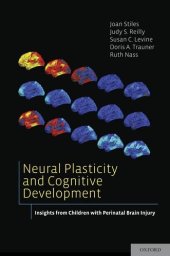 Joan Stiles
Judy S. Reilly
Susan C. Levine
Doris A. Trauner
Ruth Nass

Neural Plasticity and Cognitive Development

Insights from Children with Perinatal Brain Injury

OXFORD